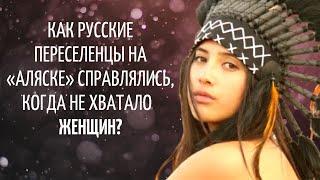 КАК РУССКИЕ ПЕРЕСЕЛЕНЦЫ НА «АЛЯСКЕ» СПРАВЛЯЛИСЬ, КОГДА НЕ ХВАТАЛО ЖЕНЩИН?